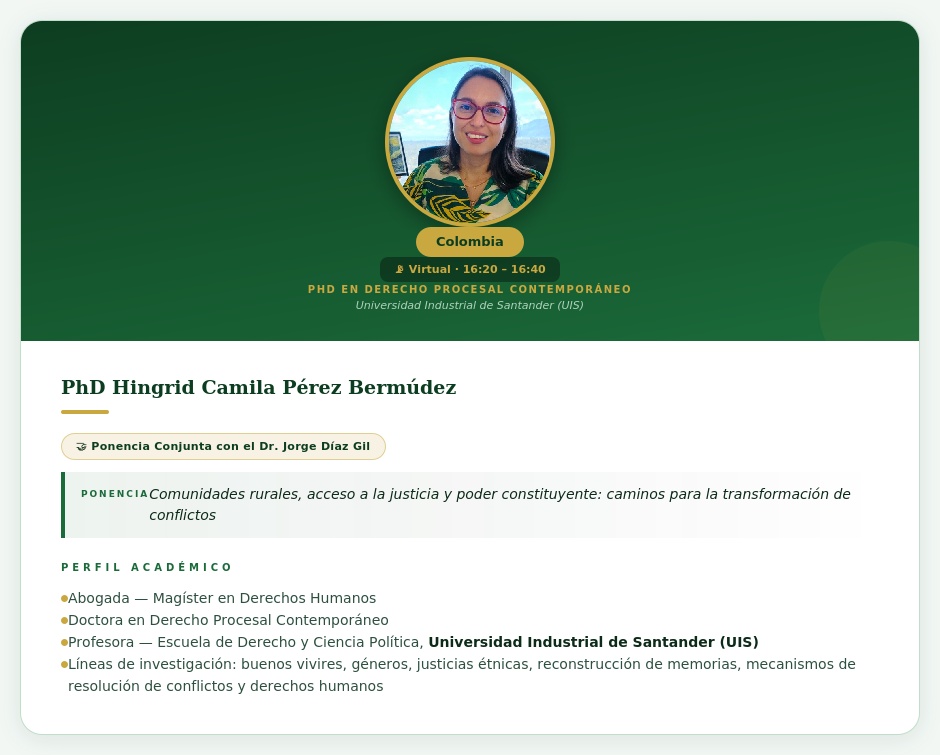 Colombia

Virtual · 16:20 – 16:40

PHD EN DERECHO PROCESAL CONTEMPORÁNEO

Universidad Industrial de Santander (UIS)

PhD Hingrid Camila Pérez Bermúdez

Ponencia Conjunta con el Dr. Jorge Díaz Gil

PONENCIA Comunidades rurales, acceso a la justicia y poder constituyente: caminos para la transformación de conflictos

PERFIL ACADÉMICO

• Abogada — Magíster en Derechos Humanos
• Doctora en Derecho Procesal Contemporáneo
• Profesora — Escuela de Derecho y Ciencia Política, Universidad Industrial de Santander (UIS)
• Líneas de investigación: buenos vivires, géneros, justicias étnicas, reconstrucción de memorias, mecanismos de resolución de conflictos y derechos humanos